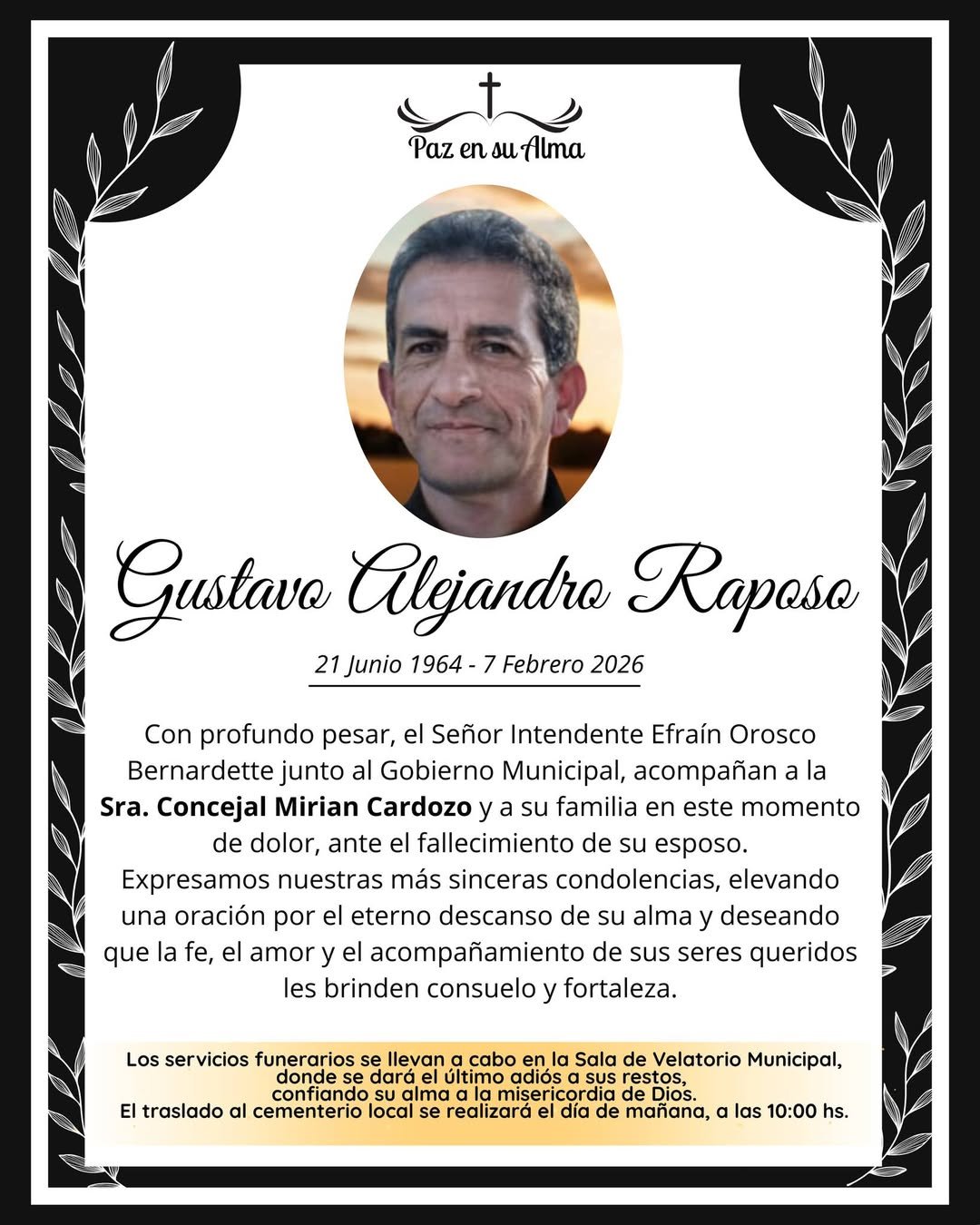 Paz en su Alma

Gustavo Alejandro Raposo

21 Junio 1964 - 7 Febrero 2026

Con profundo pesar, el Señor Intendente Efraín Orosco Bernardette junto al Gobierno Municipal, acompañan a la Sra. Concejal Mirian Cardozo y a su familia en este momento de dolor, ante el fallecimiento de su esposo.
Expresamos nuestras más sinceras condolencias, elevando una oración por el eterno descanso de su alma y deseando que la fe, el amor y el acompañamiento de sus seres queridos les brinden consuelo y fortaleza.

Los servicios funerarios se llevan a cabo en la Sala de Velatorio Municipal, donde se dará el último adiós a sus restos, confiando su alma a la misericordia de Dios.
El traslado al cementerio local se realizará el día de mañana, a las 10:00 hs.